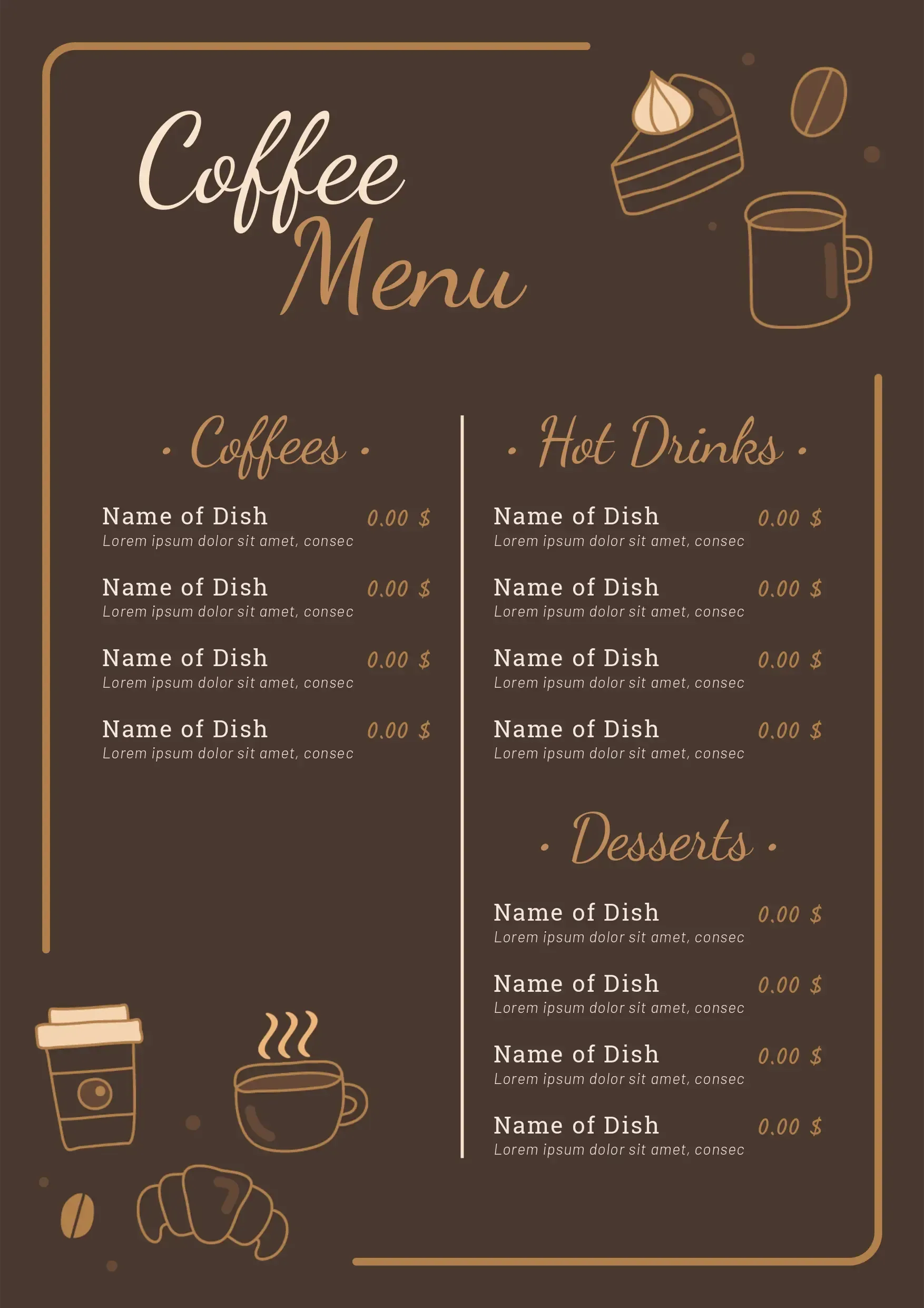 Coffee Menu

· Coffees ·

Name of Dish 0.00 $
Lorem ipsum dolor sit amet, consec

Name of Dish 0.00 $
Lorem ipsum dolor sit amet, consec

Name of Dish 0.00 $
Lorem ipsum dolor sit amet, consec

Name of Dish 0.00 $
Lorem ipsum dolor sit amet, consec

· Hot Drinks ·

Name of Dish 0.00 $
Lorem ipsum dolor sit amet, consec

Name of Dish 0.00 $
Lorem ipsum dolor sit amet, consec

Name of Dish 0.00 $
Lorem ipsum dolor sit amet, consec

Name of Dish 0.00 $
Lorem ipsum dolor sit amet, consec

· Desserts ·

Name of Dish 0.00 $
Lorem ipsum dolor sit amet, consec

Name of Dish 0.00 $
Lorem ipsum dolor sit amet, consec

Name of Dish 0.00 $
Lorem ipsum dolor sit amet, consec

Name of Dish 0.00 $
Lorem ipsum dolor sit amet, consec